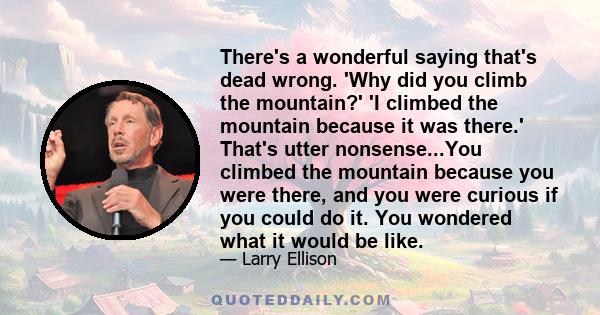 There's a wonderful saying that's dead wrong. 'Why did you climb the mountain?' 'I climbed the mountain because it was there.' That's utter nonsense...You climbed the mountain because you were there, and you were curious if you could do it. You wondered what it would be like.

— Larry Ellison

QUOTEDDAILY.COM